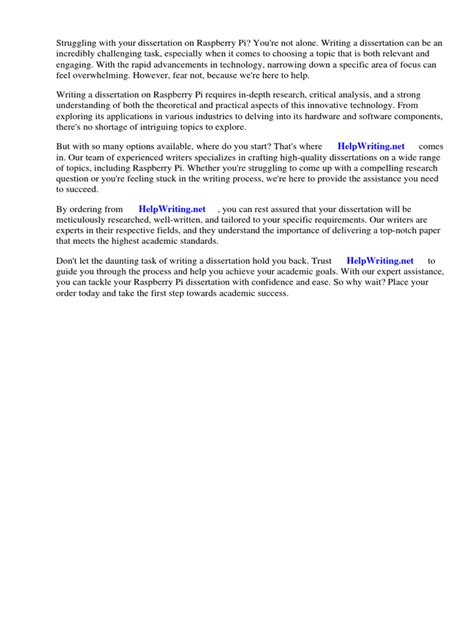 Struggling with your dissertation on Raspberry Pi? You're not alone. Writing a dissertation can be an incredibly challenging task, especially when it comes to choosing a topic that is both relevant and engaging. With the rapid advancements in technology, narrowing down a specific area of focus can feel overwhelming. However, fear not, because we're here to help.

Writing a dissertation on Raspberry Pi requires in-depth research, critical analysis, and a strong understanding of both the theoretical and practical aspects of this innovative technology. From exploring its applications in various industries to delving into its hardware and software components, there's no shortage of intriguing topics to explore.

But with so many options available, where do you start? That's where HelpWriting.net comes in. Our team of experienced writers specializes in crafting high-quality dissertations on a wide range of topics, including Raspberry Pi. Whether you're struggling to come up with a compelling research question or you're feeling stuck in the writing process, we're here to provide the assistance you need to succeed.

By ordering from HelpWriting.net , you can rest assured that your dissertation will be meticulously researched, well-written, and tailored to your specific requirements. Our writers are experts in their respective fields, and they understand the importance of delivering a top-notch paper that meets the highest academic standards.

Don't let the daunting task of writing a dissertation hold you back. Trust HelpWriting.net to guide you through the process and help you achieve your academic goals. With our expert assistance, you can tackle your Raspberry Pi dissertation with confidence and ease. So why wait? Place your order today and take the first step towards academic success.